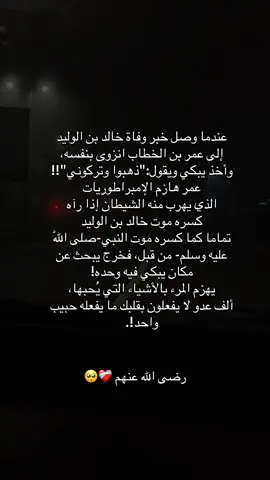 عندما وصل خبر وفاة خالد بن الوليد إلى عمر بن الخطاب انزوى بنفسه، وأخذ يبكي ويقول:"ذهبوا وتركوني"!!
عمر هازم الإمبراطوريات
الذي يهرب منه الشيطان إذا رآه
كسره موت خالد بن الوليد
تماما كما كسره موت النبي-صلى اللهُ عليه وسلم- من قبل، فخرج يبحث عن مكان يبكي فيه وحده!
يهزم المرء بالأشياء التي يُحبها،
ألف عدو لا يفعلون بقلبك ما يفعله حبيب واحد!.

رضى الله عنهم ❤️‍🩹🥺